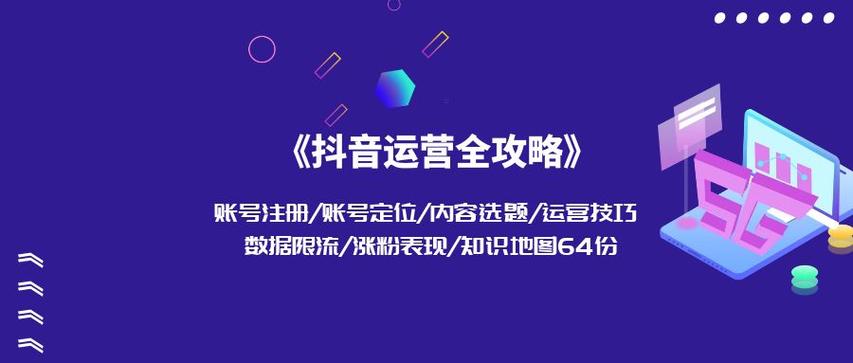 《抖音运营全攻略》

账号注册/账号定位/内容选题/运营技巧

数据限流/涨粉表现/知识地图64份

5G